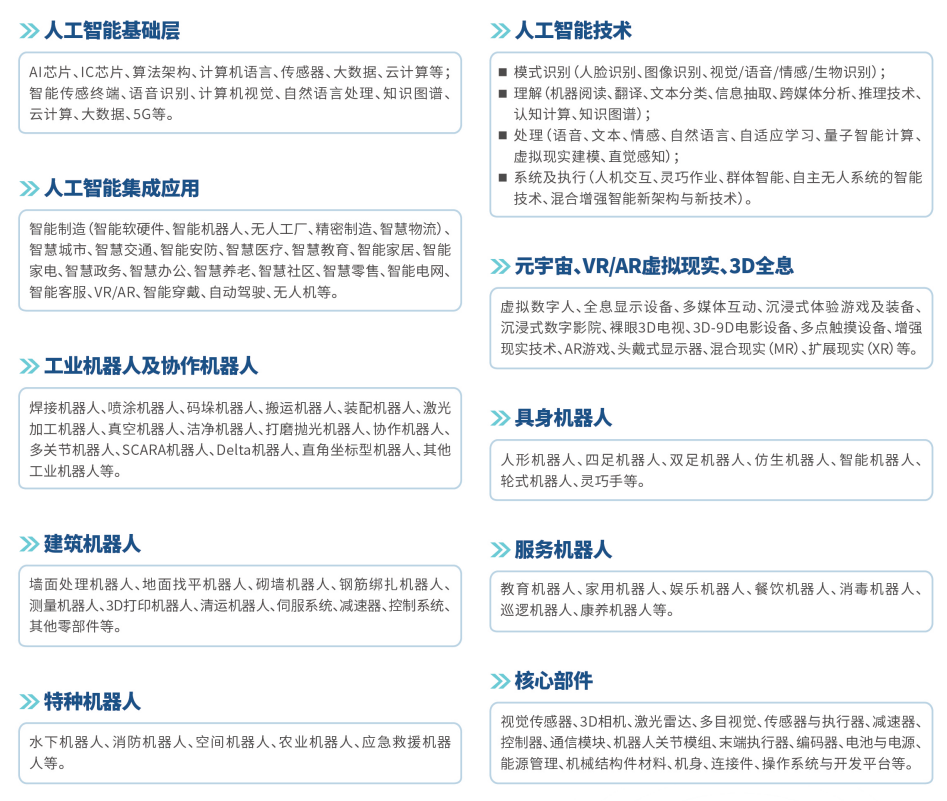 人工智能基础层

AI芯片、IC芯片、算法架构、计算机语言、传感器、大数据、云计算等；智能传感终端、语音识别、计算机视觉、自然语言处理、知识图谱、云计算、大数据、5G等。

人工智能集成应用

智能制造（智能软硬件、智能机器人、无人工厂、精密制造、智慧物流）、智慧城市、智慧交通、智能安防、智慧医疗、智慧教育、智能家居、智能家电、智慧政务、智慧办公、智慧养老、智慧社区、智慧零售、智能电网、智能客服、VR/AR、智能穿戴、自动驾驶、无人机等。

工业机器人及协作机器人

焊接机器人、喷涂机器人、码垛机器人、搬运机器人、装配机器人、激光加工机器人、真空机器人、洁净机器人、打磨抛光机器人、协作机器人、多关节机器人、SCARA机器人、Delta机器人、直角坐标型机器人、其他工业机器人等。

建筑机器人

墙面处理机器人、地面找平机器人、砌墙机器人、钢筋绑扎机器人、测量机器人、3D打印机器人、清运机器人、伺服系统、减速器、控制系统、其他零部件等。

特种机器人

水下机器人、消防机器人、空间机器人、农业机器人、应急救援机器人等。

人工智能技术

■ 模式识别（人脸识别、图像识别、视觉/语音/情感/生物识别）；
■ 理解（机器阅读、翻译、文本分类、信息抽取、跨媒体分析、推理技术、认知计算、知识图谱）；
■ 处理（语音、文本、情感、自然语言、自适应学习、量子智能计算、虚拟现实建模、直觉感知）；
■ 系统及执行（人机交互、灵巧作业、群体智能、自主无人系统的智能技术、混合增强智能新架构与新技术）。

元宇宙、VR/AR虚拟现实、3D全息

虚拟数字人、全息显示设备、多媒体互动、沉浸式体验游戏及装备、沉浸式数字影院、裸眼3D电视、3D-9D电影设备、多点触摸设备、增强现实技术、AR游戏、头戴式显示器、混合现实（MR）、扩展现实（XR）等。

具身机器人

人形机器人、四足机器人、双足机器人、仿生机器人、智能机器人、轮式机器人、灵巧手等。

服务机器人

教育机器人、家用机器人、娱乐机器人、餐饮机器人、消毒机器人、巡逻机器人、康养机器人等。

核心部件

视觉传感器、3D相机、激光雷达、多目视觉、传感器与执行器、减速器、控制器、通信模块、机器人关节模组、末端执行器、编码器、电池与电源、能源管理、机械结构件材料、机身、连接件、操作系统与开发平台等。